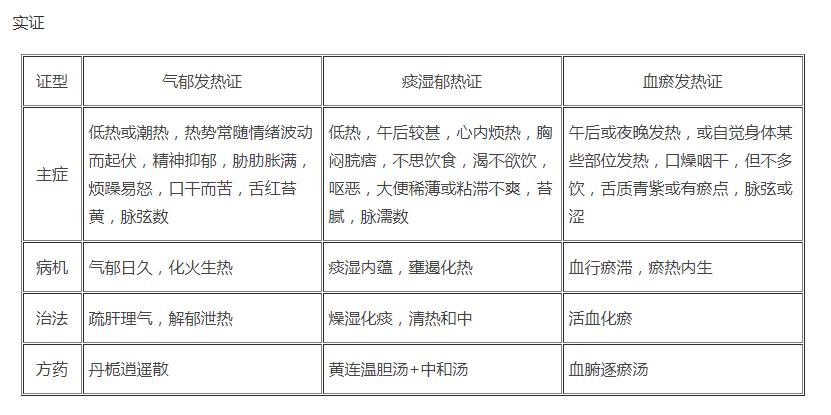 实证

| 证型 | 气郁发热证 | 痰湿郁热证 | 血瘀发热证 |
|---|---|---|---|
| 主症 | 低热或潮热，热势常随情绪波动而起伏，精神抑郁，胁肋胀满，烦躁易怒，口干而苦，舌红苔黄，脉弦数 | 低热，午后较甚，心内烦热，胸闷脘痞，不思饮食，渴不欲饮，呕恶，大便稀薄或粘滞不爽，苔腻，脉濡数 | 午后或夜晚发热，或自觉身体某些部位发热，口燥咽干，但不多饮，舌质青紫或有瘀点，脉弦或涩 |
| 病机 | 气郁日久，化火生热 | 痰湿内蕴，壅遏化热 | 血行瘀滞，瘀热内生 |
| 治法 | 疏肝理气，解郁泄热 | 燥湿化痰，清热和中 | 活血化瘀 |
| 方药 | 丹栀逍遥散 | 黄连温胆汤+中和汤 | 血腑逐瘀汤 |